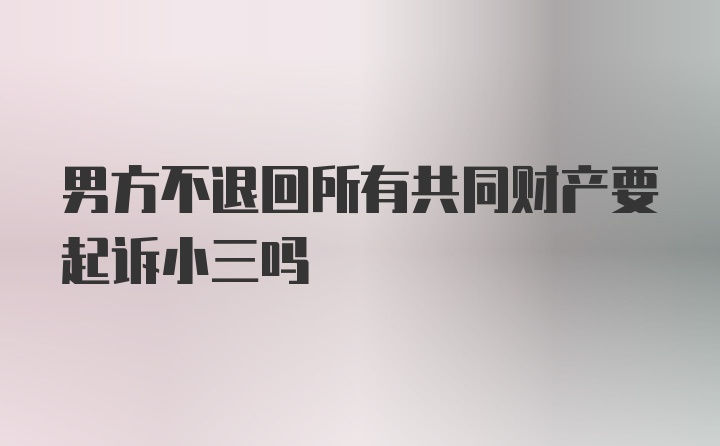 男方不退回所有共同财产要起诉小三吗